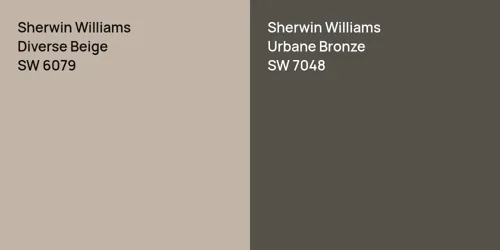 Sherwin Williams
Diverse Beige
SW 6079

Sherwin Williams
Urbane Bronze
SW 7048